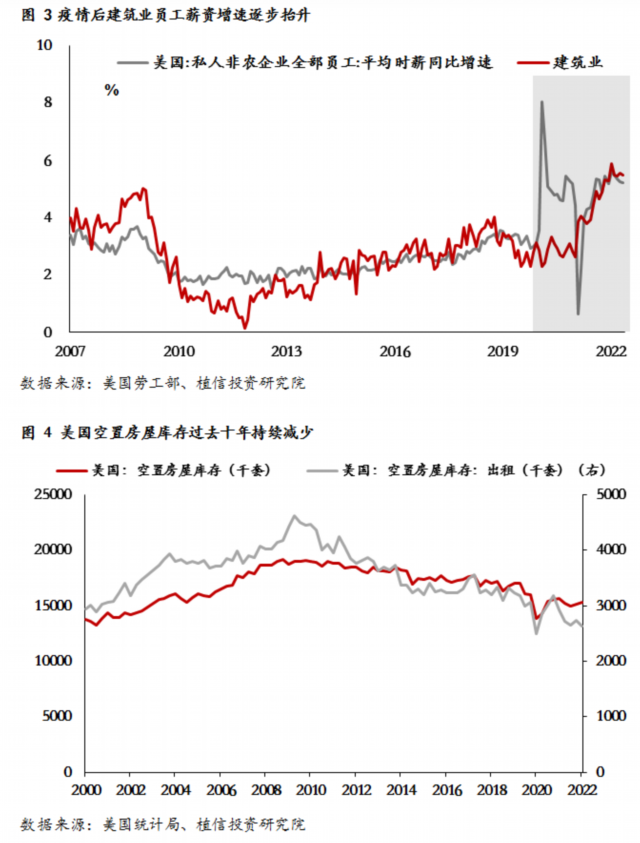 图 3 疫情后建筑业员工薪资增速逐步抬升

美国:私人非农企业全部员工:平均时薪同比增速
建筑业

%

10
8
6
4
2
0

2007 2010 2013 2016 2019 2022

数据来源:美国劳工部、植信投资研究院

图 4 美国空置房屋库存过去十年持续减少

美国:空置房屋库存(千套)
美国:空置房屋库存:出租(千套)(右)

25000
20000
15000
10000
5000
0

5000
4000
3000
2000
1000
0

2000 2002 2004 2006 2008 2010 2012 2014 2016 2018 2020 2022

数据来源:美国统计局、植信投资研究院